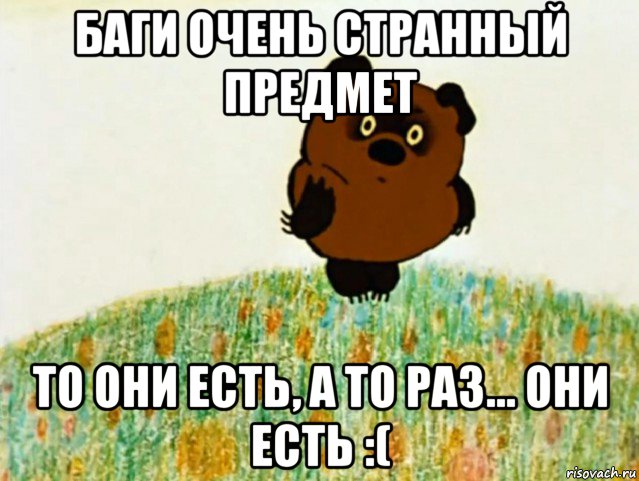 БАГИ ОЧЕНЬ СТРАННЫЙ ПРЕДМЕТ

ТО ОНИ ЕСТЬ, А ТО РАЗ... ОНИ ЕСТЬ :(

risovach.ru